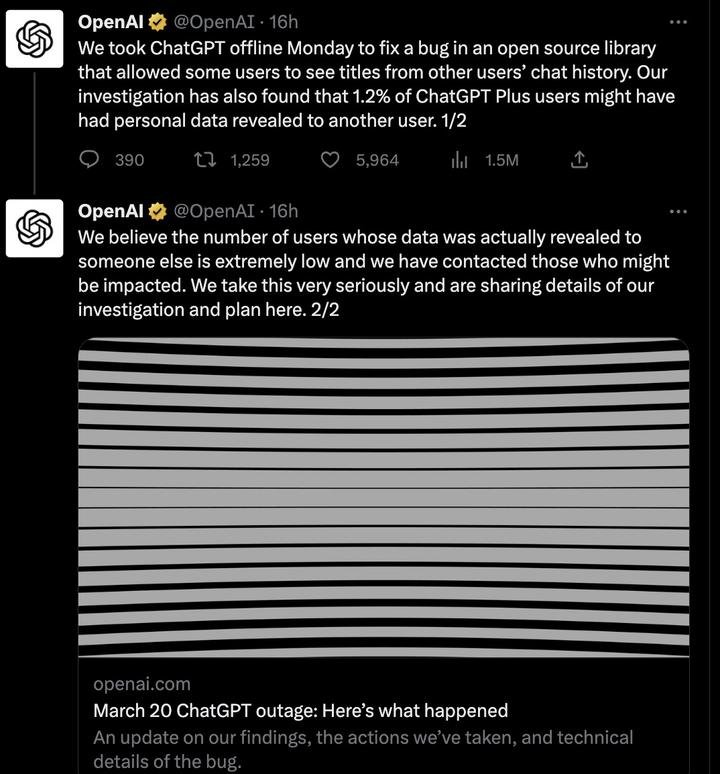 OpenAI @OpenAI · 16h
We took ChatGPT offline Monday to fix a bug in an open source library that allowed some users to see titles from other users' chat history. Our investigation has also found that 1.2% of ChatGPT Plus users might have had personal data revealed to another user. 1/2

390 1,259 5,964 1.5M

OpenAI @OpenAI · 16h
We believe the number of users whose data was actually revealed to someone else is extremely low and we have contacted those who might be impacted. We take this very seriously and are sharing details of our investigation and plan here. 2/2

openai.com
March 20 ChatGPT outage: Here's what happened
An update on our findings, the actions we've taken, and technical details of the bug.